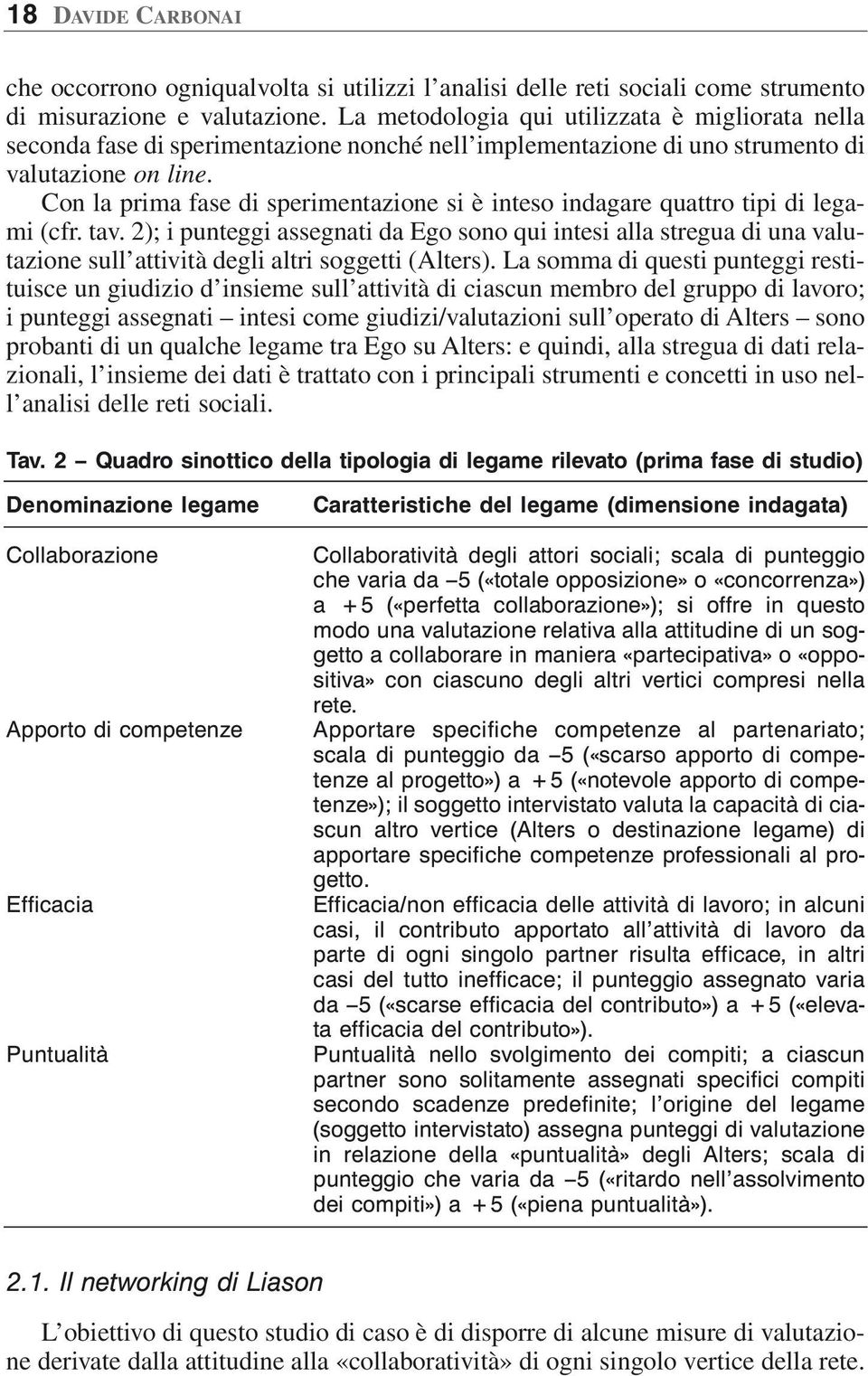 18 DAVIDE CARBONAI

che occorrono ogniqualvolta si utilizzi l'analisi delle reti sociali come strumento di misurazione e valutazione. La metodologia qui utilizzata è migliorata nella seconda fase di sperimentazione nonché nell'implementazione di uno strumento di valutazione on line.

Con la prima fase di sperimentazione si è inteso indagare quattro tipi di legami (cfr. tav. 2); i punteggi assegnati da Ego sono qui intesi alla stregua di una valutazione sull'attività degli altri soggetti (Alters). La somma di questi punteggi restituisce un giudizio d'insieme sull'attività di ciascun membro del gruppo di lavoro; i punteggi assegnati – intesi come giudizi/valutazioni sull'operato di Alters – sono probanti di un qualche legame tra Ego su Alters: e quindi, alla stregua di dati relazionali, l'insieme dei dati è trattato con i principali strumenti e concetti in uso nell'analisi delle reti sociali.

Tav. 2 – Quadro sinottico della tipologia di legame rilevato (prima fase di studio)

| Denominazione legame | Caratteristiche del legame (dimensione indagata) |
|---|---|
| Collaborazione | Collaboratività degli attori sociali; scala di punteggio che varia da –5 («totale opposizione» o «concorrenza») a +5 («perfetta collaborazione»); si offre in questo modo una valutazione relativa alla attitudine di un soggetto a collaborare in maniera «partecipativa» o «oppositiva» con ciascuno degli altri vertici compresi nella rete. |
| Apporto di competenze | Apportare specifiche competenze al partenariato; scala di punteggio da –5 («scarso apporto di competenze al progetto») a +5 («notevole apporto di competenze»); il soggetto intervistato valuta la capacità di ciascun altro vertice (Alters o destinazione legame) di apportare specifiche competenze professionali al progetto. |
| Efficacia | Efficacia/non efficacia delle attività di lavoro; in alcuni casi, il contributo apportato all'attività di lavoro da parte di ogni singolo partner risulta efficace, in altri casi del tutto inefficace; il punteggio assegnato varia da –5 («scarse efficacia del contributo») a +5 («elevata efficacia del contributo»). |
| Puntualità | Puntualità nello svolgimento dei compiti; a ciascun partner sono solitamente assegnati specifici compiti secondo scadenze predefinite; l'origine del legame (soggetto intervistato) assegna punteggi di valutazione in relazione della «puntualità» degli Alters; scala di punteggio che varia da –5 («ritardo nell'assolvimento dei compiti») a +5 («piena puntualità»). |

2.1. Il networking di Liason

L'obiettivo di questo studio di caso è di disporre di alcune misure di valutazione derivate dalla attitudine alla «collaboratività» di ogni singolo vertice della rete.